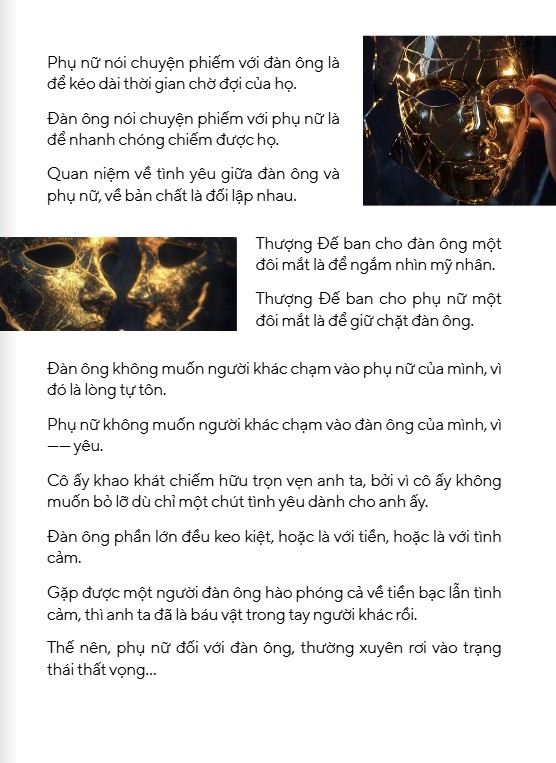 Phụ nữ nói chuyện phiếm với đàn ông là để kéo dài thời gian chờ đợi của họ.

Đàn ông nói chuyện phiếm với phụ nữ là để nhanh chóng chiếm được họ.

Quan niệm về tình yêu giữa đàn ông và phụ nữ, về bản chất là đối lập nhau.

Thượng Đế ban cho đàn ông một đôi mắt là để ngắm nhìn mỹ nhân.

Thượng Đế ban cho phụ nữ một đôi mắt là để giữ chặt đàn ông.

Đàn ông không muốn người khác chạm vào phụ nữ của mình, vì đó là lòng tự tôn.

Phụ nữ không muốn người khác chạm vào đàn ông của mình, vì —— yêu.

Cô ấy khao khát chiếm hữu trọn vẹn anh ta, bởi vì cô ấy không muốn bỏ lỡ dù chỉ một chút tình yêu dành cho anh ấy.

Đàn ông phần lớn đều keo kiệt, hoặc là với tiền, hoặc là với tình cảm.

Gặp được một người đàn ông hào phóng cả về tiền bạc lẫn tình cảm, thì anh ta đã là báu vật trong tay người khác rồi.

Thế nên, phụ nữ đối với đàn ông, thường xuyên rơi vào trạng thái thất vọng...